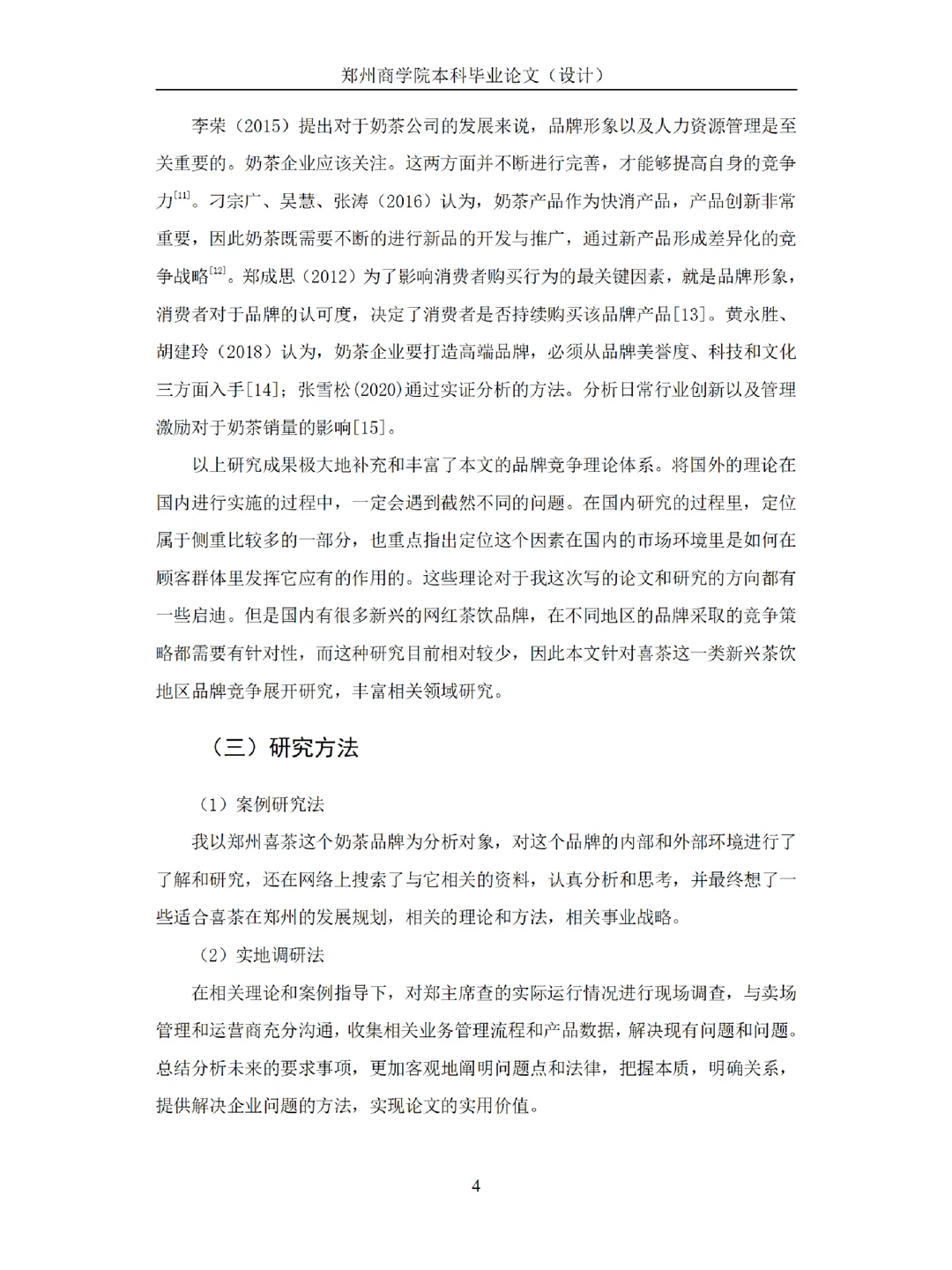 郑州商学院本科毕业论文（设计）

李荣（2015）提出对于奶茶公司的发展来说，品牌形象以及人力资源管理是至关重要的。奶茶企业应该关注。这两方面并不断进行完善，才能够提高自身的竞争力$^{[11]}$。刁宗广、吴慧、张涛（2016）认为，奶茶产品作为快消产品，产品创新非常重要，因此奶茶既需要不断的进行新品的开发与推广，通过新产品形成差异化的竞争战略$^{[12]}$。郑成思（2012）为了影响消费者购买行为的最关键因素，就是品牌形象，消费者对于品牌的认可度，决定了消费者是否持续购买该品牌产品[13]。黄永胜、胡建玲（2018）认为，奶茶企业要打造高端品牌，必须从品牌美誉度、科技和文化三方面入手[14]；张雪松(2020)通过实证分析的方法。分析日常行业创新以及管理激励对于奶茶销量的影响[15]。

以上研究成果极大地补充和丰富了本文的品牌竞争理论体系。将国外的理论在国内进行实施的过程中，一定会遇到截然不同的问题。在国内研究的过程里，定位属于侧重比较多的一部分，也重点指出定位这个因素在国内的市场环境里是如何在顾客群体里发挥它应有的作用的。这些理论对于我这次写的论文和研究的方向都有一些启迪。但是国内有很多新兴的网红茶饮品牌，在不同地区的品牌采取的竞争策略都需要有针对性，而这种研究目前相对较少，因此本文针对喜茶这一类新兴茶饮地区品牌竞争展开研究，丰富相关领域研究。

（三）研究方法

（1）案例研究法

我以郑州喜茶这个奶茶品牌为分析对象，对这个品牌的内部和外部环境进行了了解和研究，还在网络上搜索了与它相关的资料，认真分析和思考，并最终想了一些适合喜茶在郑州的发展规划，相关的理论和方法，相关事业战略。

（2）实地调研法

在相关理论和案例指导下，对郑主席查的实际运行情况进行现场调查，与卖场管理和运营商充分沟通，收集相关业务管理流程和产品数据，解决现有问题和问题。总结分析未来的要求事项，更加客观地阐明问题点和法律，把握本质，明确关系，提供解决企业问题的方法，实现论文的实用价值。

4